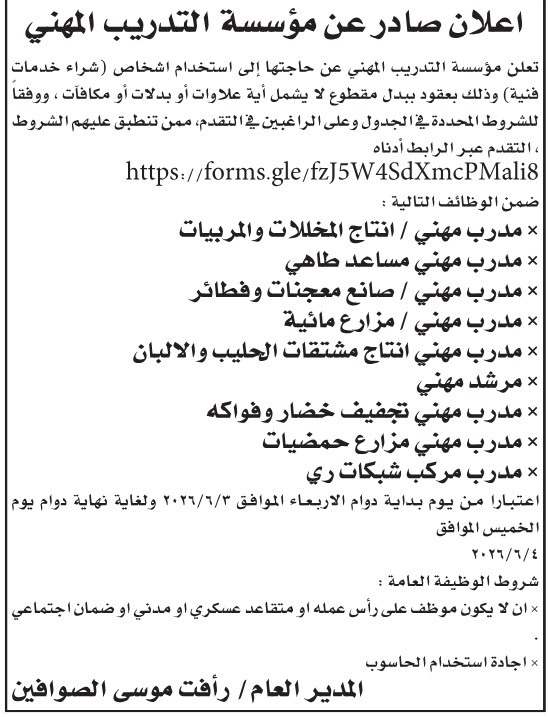 اعلان صادر عن مؤسسة التدريب المهني

تعلن مؤسسة التدريب المهني عن حاجتها إلى استخدام اشخاص (شراء خدمات فنية) وذلك بعقود ببدل مقطوع لا يشمل أية علاوات أو بدلات أو مكافآت ، ووفقاً للشروط المحددة في الجدول وعلى الراغبين في التقدم، ممن تنطبق عليهم الشروط ، التقدم عبر الرابط أدناه

https://forms.gle/fzJ5W4SdXmcPMali8

ضمن الوظائف التالية :

× مدرب مهني / انتاج المخللات والمربيات
× مدرب مهني مساعد طاهي
× مدرب مهني / صانع معجنات وفطائر
× مدرب مهني / مزارع مائية
× مدرب مهني انتاج مشتقات الحليب والالبان
× مرشد مهني
× مدرب مهني تجفيف خضار وفواكه
× مدرب مهني مزارع حمضيات
× مدرب مركب شبكات ري

اعتبارا من يوم بداية دوام الاربعاء الموافق ٢٠٢٦/٦/٣ ولغاية نهاية دوام يوم الخميس الموافق ٢٠٢٦/٦/٤

شروط الوظيفة العامة :

× ان لا يكون موظف على رأس عمله او متقاعد عسكري او مدني او ضمان اجتماعي .

× اجادة استخدام الحاسوب

المدير العام / رأفت موسى الصوافين